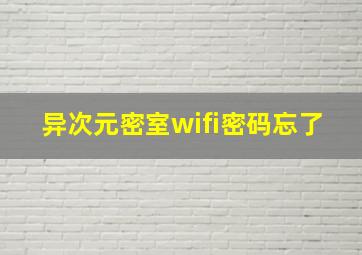 异次元密室wifi密码忘了